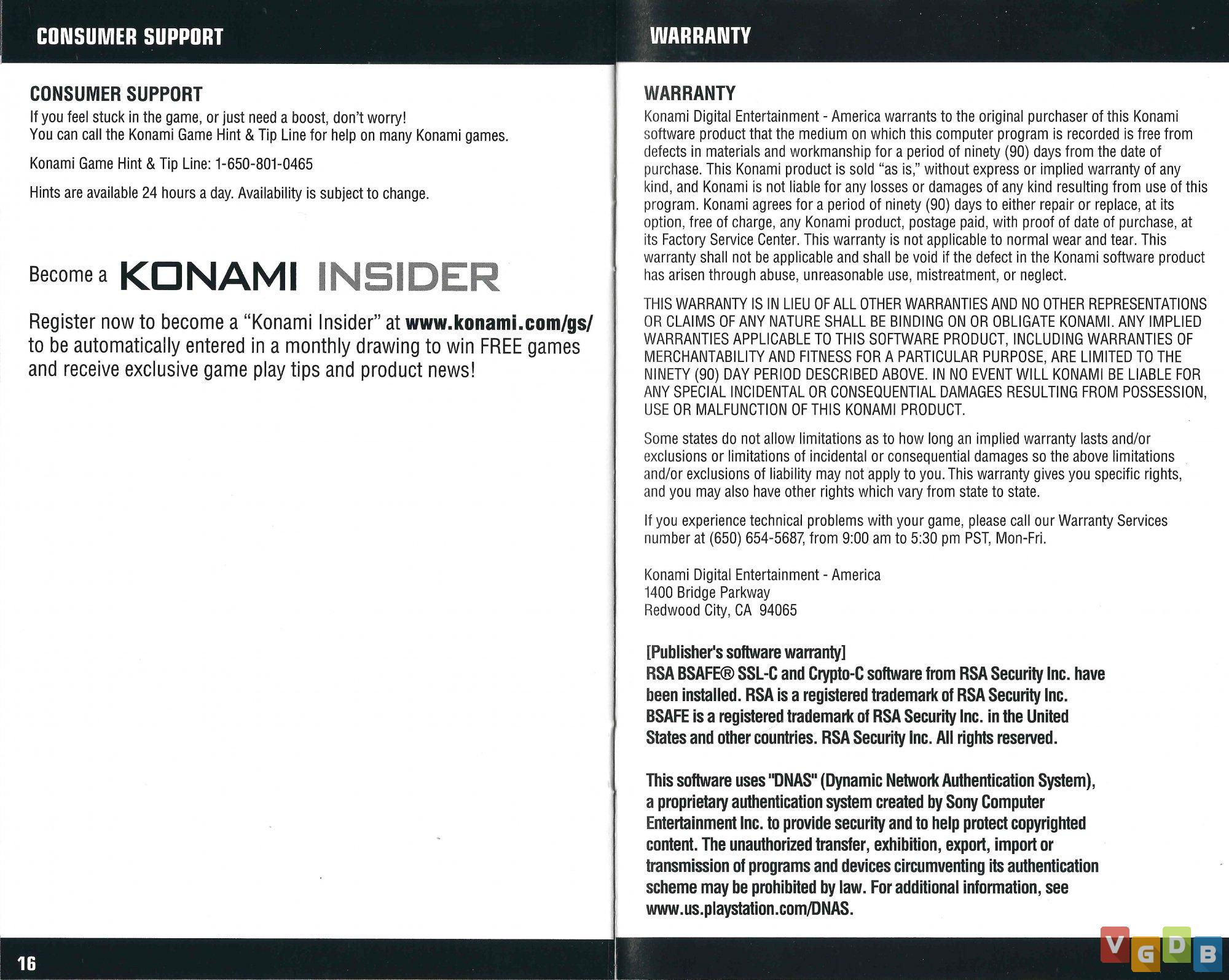 CONSUMER SUPPORT

CONSUMER SUPPORT

If you feel stuck in the game, or just need a boost, don't worry! You can call the Konami Game Hint & Tip Line for help on many Konami games.

Konami Game Hint & Tip Line: 1-650-801-0465

Hints are available 24 hours a day. Availability is subject to change.

Become a KONAMI INSIDER

Register now to become a "Konami Insider" at www.konami.com/gs/ to be automatically entered in a monthly drawing to win FREE games and receive exclusive game play tips and product news!

16

WARRANTY

WARRANTY

Konami Digital Entertainment - America warrants to the original purchaser of this Konami software product that the medium on which this computer program is recorded is free from defects in materials and workmanship for a period of ninety (90) days from the date of purchase. This Konami product is sold "as is," without express or implied warranty of any kind, and Konami is not liable for any losses or damages of any kind resulting from use of this program. Konami agrees for a period of ninety (90) days to either repair or replace, at its option, free of charge, any Konami product, postage paid, with proof of date of purchase, at its Factory Service Center. This warranty is not applicable to normal wear and tear. This warranty shall not be applicable and shall be void if the defect in the Konami software product has arisen through abuse, unreasonable use, mistreatment, or neglect.

THIS WARRANTY IS IN LIEU OF ALL OTHER WARRANTIES AND NO OTHER REPRESENTATIONS OR CLAIMS OF ANY NATURE SHALL BE BINDING ON OR OBLIGATE KONAMI. ANY IMPLIED WARRANTIES APPLICABLE TO THIS SOFTWARE PRODUCT, INCLUDING WARRANTIES OF MERCHANTABILITY AND FITNESS FOR A PARTICULAR PURPOSE, ARE LIMITED TO THE NINETY (90) DAY PERIOD DESCRIBED ABOVE. IN NO EVENT WILL KONAMI BE LIABLE FOR ANY SPECIAL INCIDENTAL OR CONSEQUENTIAL DAMAGES RESULTING FROM POSSESSION, USE OR MALFUNCTION OF THIS KONAMI PRODUCT.

Some states do not allow limitations as to how long an implied warranty lasts and/or exclusions or limitations of incidental or consequential damages so the above limitations and/or exclusions of liability may not apply to you. This warranty gives you specific rights, and you may also have other rights which vary from state to state.

If you experience technical problems with your game, please call our Warranty Services number at (650) 654-5687, from 9:00 am to 5:30 pm PST, Mon-Fri.

Konami Digital Entertainment - America
1400 Bridge Parkway
Redwood City, CA 94065

[Publisher's software warranty]
RSA BSAFE® SSL-C and Crypto-C software from RSA Security Inc. have been installed. RSA is a registered trademark of RSA Security Inc. BSAFE is a registered trademark of RSA Security Inc. in the United States and other countries. RSA Security Inc. All rights reserved.

This software uses "DNAS" (Dynamic Network Authentication System), a proprietary authentication system created by Sony Computer Entertainment Inc. to provide security and to help protect copyrighted content. The unauthorized transfer, exhibition, export, import or transmission of programs and devices circumventing its authentication scheme may be prohibited by law. For additional information, see www.us.playstation.com/DNAS.

VGDB